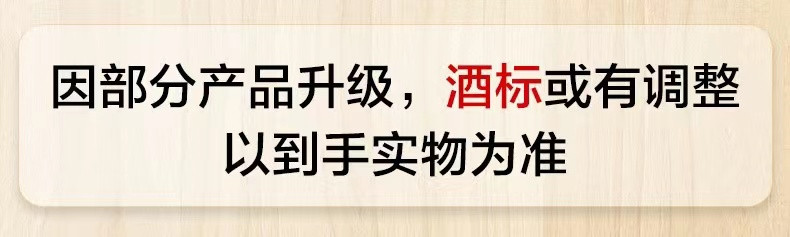 因部分产品升级，酒标或有调整
以到手实物为准